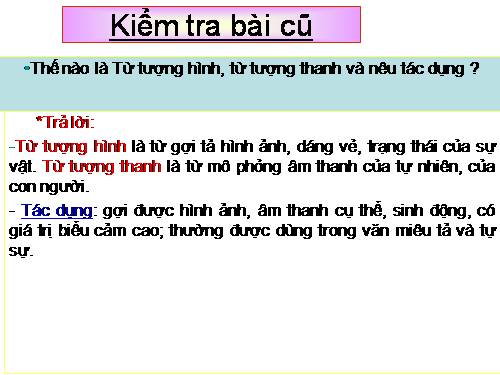 Kiểm tra bài cũ

•Thế nào là Từ tượng hình, từ tượng thanh và nêu tác dụng ?

*Trả lời:

-Từ tượng hình là từ gợi tả hình ảnh, dáng vẻ, trạng thái của sự vật. Từ tượng thanh là từ mô phỏng âm thanh của tự nhiên, của con người.

- Tác dụng: gợi được hình ảnh, âm thanh cụ thể, sinh động, có giá trị biểu cảm cao; thường được dùng trong văn miêu tả và tự sự.